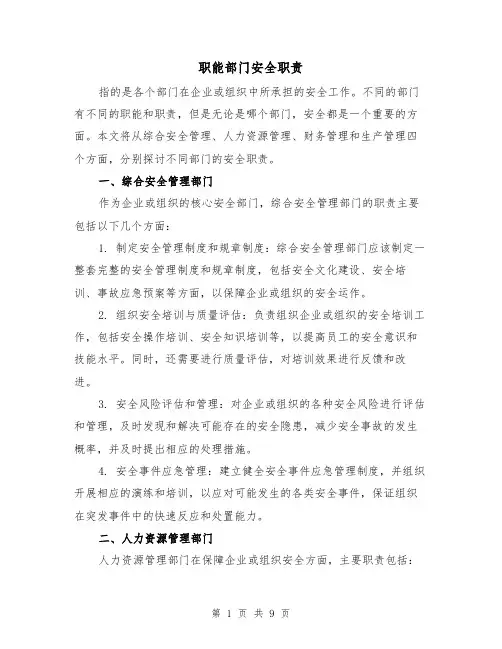 职能部门安全职责

指的是各个部门在企业或组织中所承担的安全工作。不同的部门有不同的职能和职责，但是无论是哪个部门，安全都是一个重要的方面。本文将从综合安全管理、人力资源管理、财务管理和生产管理四个方面，分别探讨不同部门的安全职责。

一、综合安全管理部门

作为企业或组织的核心安全部门，综合安全管理部门的职责主要包括以下几个方面：

1. 制定安全管理制度和规章制度：综合安全管理部门应该制定一整套完整的安全管理制度和规章制度，包括安全文化建设、安全培训、事故应急预案等方面，以保障企业或组织的安全运作。

2. 组织安全培训与质量评估：负责组织企业或组织的安全培训工作，包括安全操作培训、安全知识培训等，以提高员工的安全意识和技能水平。同时，还需要进行质量评估，对培训效果进行反馈和改进。

3. 安全风险评估和管理：对企业或组织的各种安全风险进行评估和管理，及时发现和解决可能存在的安全隐患，减少安全事故的发生概率，并及时提出相应的处理措施。

4. 安全事件应急管理：建立健全安全事件应急管理制度，并组织开展相应的演练和培训，以应对可能发生的各类安全事件，保证组织在突发事件中的快速反应和处置能力。

二、人力资源管理部门

人力资源管理部门在保障企业或组织安全方面，主要职责包括：

第 1 页 共 9 页